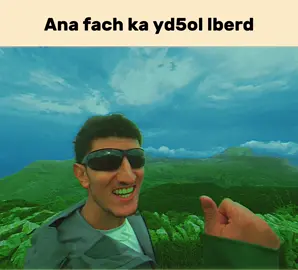 Ana fach ka yd5ol lberd